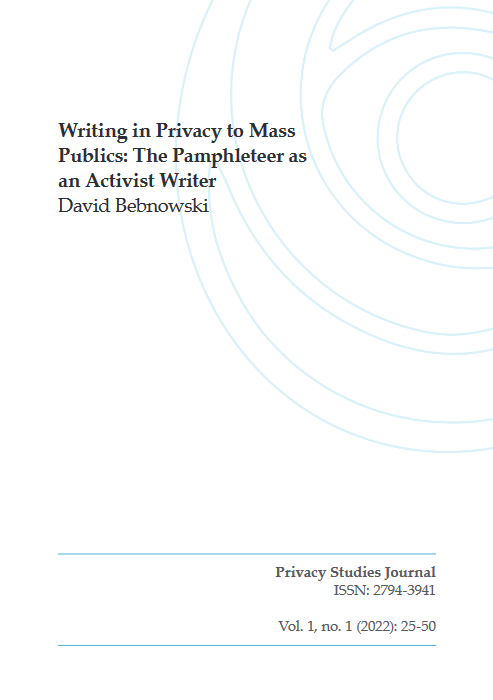 Writing in Privacy to Mass Publics: The Pamphleteer as an Activist Writer
David Bebnowski

Privacy Studies Journal
ISSN: 2794-3941

Vol. 1, no. 1 (2022): 25-50